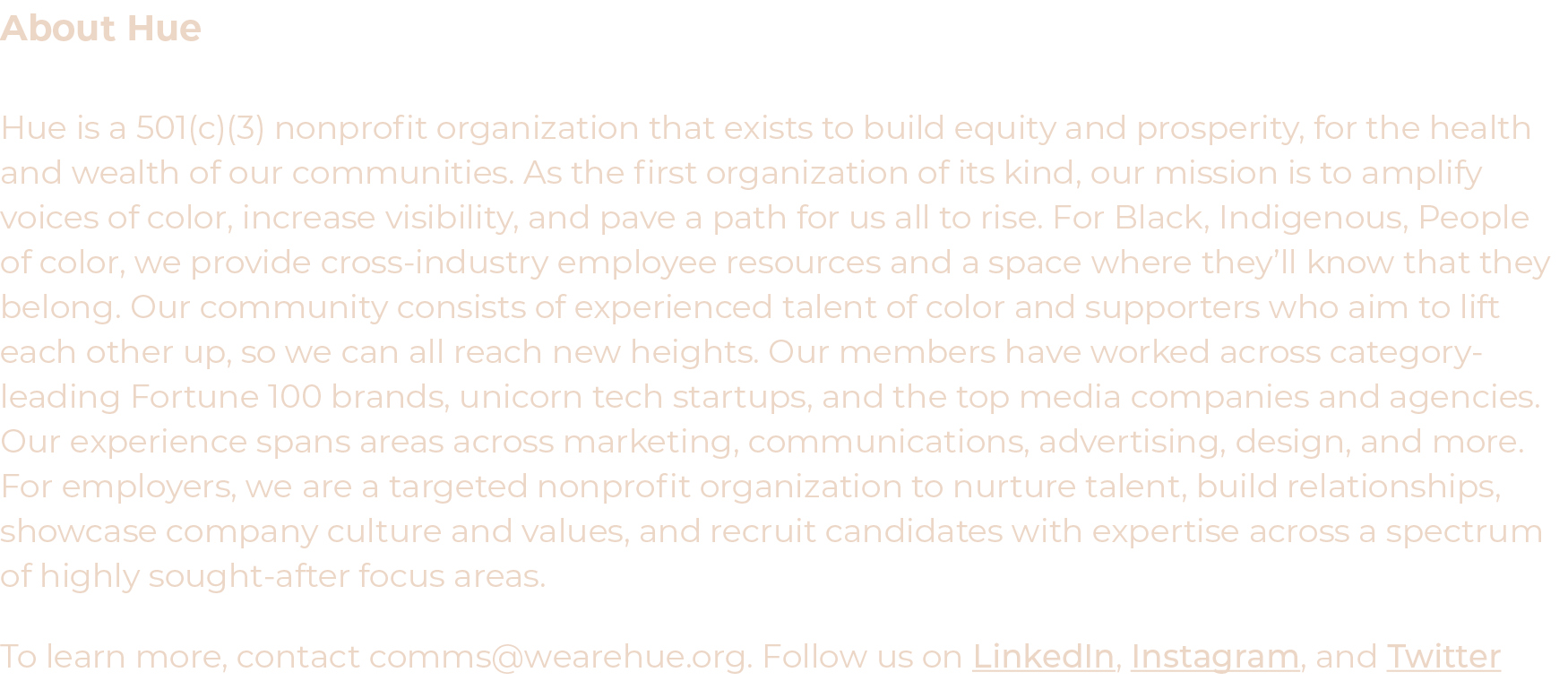 About Hue

Hue is a 501(c)(3) nonprofit organization that exists to build equity and prosperity, for the health and wealth of our communities. As the first organization of its kind, our mission is to amplify voices of color, increase visibility, and pave a path for us all to rise. For Black, Indigenous, People of color, we provide cross-industry employee resources and a space where they'll know that they belong. Our community consists of experienced talent of color and supporters who aim to lift each other up, so we can all reach new heights. Our members have worked across category-leading Fortune 100 brands, unicorn tech startups, and the top media companies and agencies. Our experience spans areas across marketing, communications, advertising, design, and more. For employers, we are a targeted nonprofit organization to nurture talent, build relationships, showcase company culture and values, and recruit candidates with expertise across a spectrum of highly sought-after focus areas.

To learn more, contact comms@wearehue.org. Follow us on LinkedIn, Instagram, and Twitter